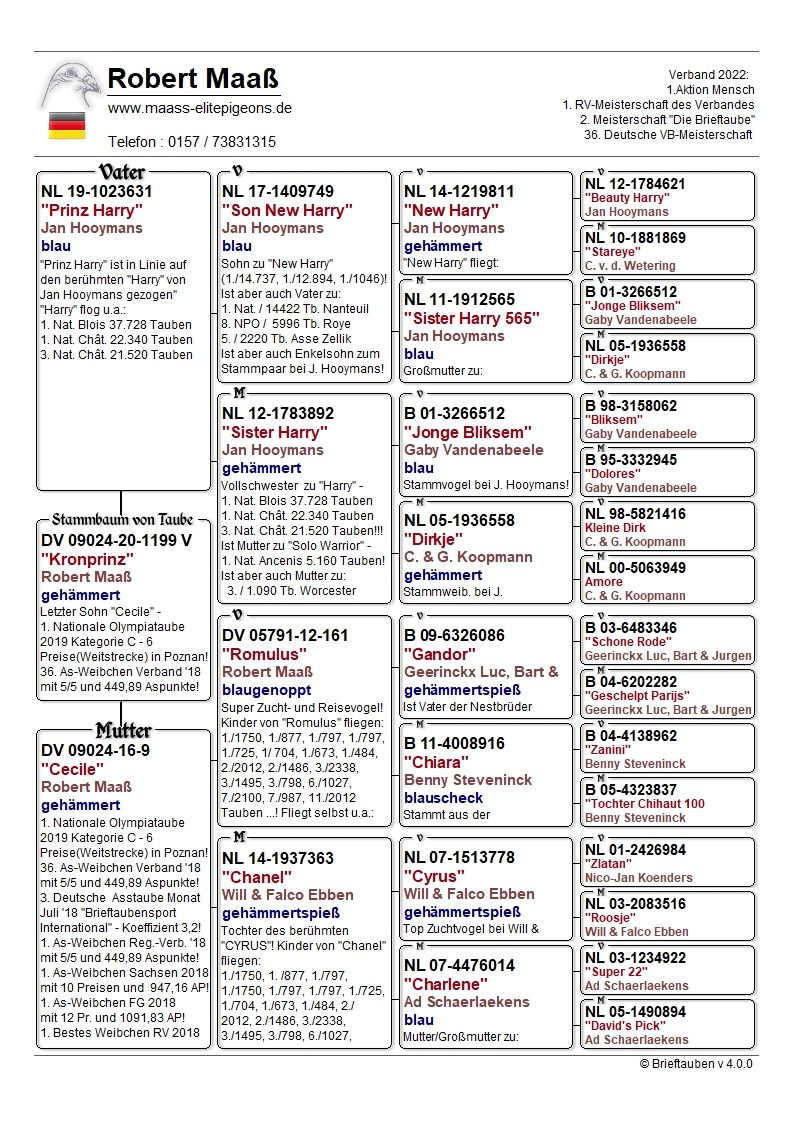 Robert Maaß
www.maass-elitepigeons.de
Telefon : 0157 / 73831315

Verband 2022:
1.Aktion Mensch
1. RV-Meisterschaft des Verbandes
2. Meisterschaft "Die Brieftaube"
36. Deutsche VB-Meisterschaft

Vater
NL 19-1023631
"Prinz Harry"
Jan Hooymans
blau
"Prinz Harry" ist in Linie auf den berühmten "Harry" von Jan Hooymans gezogen" "Harry" flog u.a.:
1. Nat. Blois 37.728 Tauben
1. Nat. Chât. 22.340 Tauben
3. Nat. Chât. 21.520 Tauben

Stammbaum von Taube
DV 09024-20-1199 V
"Kronprinz"
Robert Maaß
gehämmert
Letzter Sohn "Cecile" -
1. Nationale Olympiataube 2019 Kategorie C - 6 Preise(Weitstrecke) in Poznan!
36. As-Weibchen Verband '18 mit 5/5 und 449,89 Aspunkte!

Mutter
DV 09024-16-9
"Cecile"
Robert Maaß
gehämmert
1. Nationale Olympiataube 2019 Kategorie C - 6 Preise(Weitstrecke) in Poznan!
36. As-Weibchen Verband '18 mit 5/5 und 449,89 Aspunkte!
3. Deutsche Asstaube Monat Juli '18 "Brieftaubensport International" - Koeffizient 3,2!
1. As-Weibchen Reg.-Verb. '18 mit 5/5 und 449,89 Aspunkte!
1. As-Weibchen Sachsen 2018 mit 10 Preisen und 947,16 AP!
1. As-Weibchen FG 2018 mit 12 Pr. und 1091,83 AP!
1. Bestes Weibchen RV 2018

V
NL 17-1409749
"Son New Harry"
Jan Hooymans
blau
Sohn zu "New Harry" (1./14.737, 1./12.894, 1./1046)! Ist aber auch Vater zu:
1. Nat. / 14422 Tb. Nanteuil
8. NPO / 5996 Tb. Roye
5. / 2220 Tb. Asse Zellik
Ist aber auch Enkelsohn zum Stammpaar bei J. Hooymans!

M
NL 12-1783892
"Sister Harry"
Jan Hooymans
gehämmert
Vollschwester zu "Harry" -
1. Nat. Blois 37.728 Tauben
1. Nat. Chât. 22.340 Tauben
3. Nat. Chât. 21.520 Tauben!!!
Ist Mutter zu "Solo Warrior" -
1. Nat. Ancenis 5.160 Tauben!
Ist aber auch Mutter zu:
3. / 1.090 Tb. Worcester

V
DV 05791-12-161
"Romulus"
Robert Maaß
blaugenoppt
Super Zucht- und Reisevogel! Kinder von "Romulus" fliegen:
1./1750, 1./877, 1./797, 1./797, 1./725, 1/ 704, 1./673, 1./484, 2./2012, 2./1486, 3./2338, 3./1495, 3./798, 6./1027, 7./2100, 7./987, 11./2012 Tauben ...! Fliegt selbst u.a.:

M
NL 14-1937363
"Chanel"
Will & Falco Ebben
gehämmertspieß
Tochter des berühmten "CYRUS"! Kinder von "Chanel" fliegen:
1./1750, 1. /877, 1./797, 1./1750, 1./797, 1./797, 1./725, 1./704, 1./673, 1./484, 2./ 2012, 2./1486, 3./2338, 3./1495, 3./798, 6./1027,

V
NL 14-1219811
"New Harry"
Jan Hooymans
gehämmert
"New Harry" fliegt:

M
NL 11-1912565
"Sister Harry 565"
Jan Hooymans
blau
Großmutter zu:

V
B 01-3266512
"Jonge Bliksem"
Gaby Vandenabeele
blau
Stammvogel bei J. Hooymans!

M
NL 05-1936558
"Dirkje"
C. & G. Koopmann
gehämmert
Stammweib. bei J.

V
B 09-6326086
"Gandor"
Geerinckx Luc, Bart &
gehämmertspieß
Ist Vater der Nestbrüder

M
B 11-4008916
"Chiara"
Benny Steveninck
blauscheck
Stammt aus der

V
NL 07-1513778
"Cyrus"
Will & Falco Ebben
gehämmertspieß
Top Zuchtvogel bei Will &

M
NL 07-4476014
"Charlene"
Ad Schaerlaekens
blau
Mutter/Großmutter zu:

V
NL 12-1784621
"Beauty Harry"
Jan Hooymans

M
NL 10-1881869
"Stareye"
C. v. d. Wetering

V
B 01-3266512
"Jonge Bliksem"
Gaby Vandenabeele

M
NL 05-1936558
"Dirkje"
C. & G. Koopmann

V
B 98-3158062
"Bliksem"
Gaby Vandenabeele

M
B 95-3332945
"Dolores"
Gaby Vandenabeele

V
NL 98-5821416
Kleine Dirk
C. & G. Koopmann

M
NL 00-5063949
Amore
C. & G. Koopmann

V
B 03-6483346
"Schone Rode"
Geerinckx Luc, Bart & Jurgen

M
B 04-6202282
"Geschelpt Parijs"
Geerinckx Luc, Bart & Jurgen

V
B 04-4138962
"Zanini"
Benny Steveninck

M
B 05-4323837
"Tochter Chihaut 100
Benny Steveninck

V
NL 01-2426984
"Zlatan"
Nico-Jan Koenders

M
NL 03-2083516
"Roosje"
Will & Falco Ebben

V
NL 03-1234922
"Super 22"
Ad Schaerlaekens

M
NL 05-1490894
"David's Pick"
Ad Schaerlaekens

© Brieftauben v 4.0.0